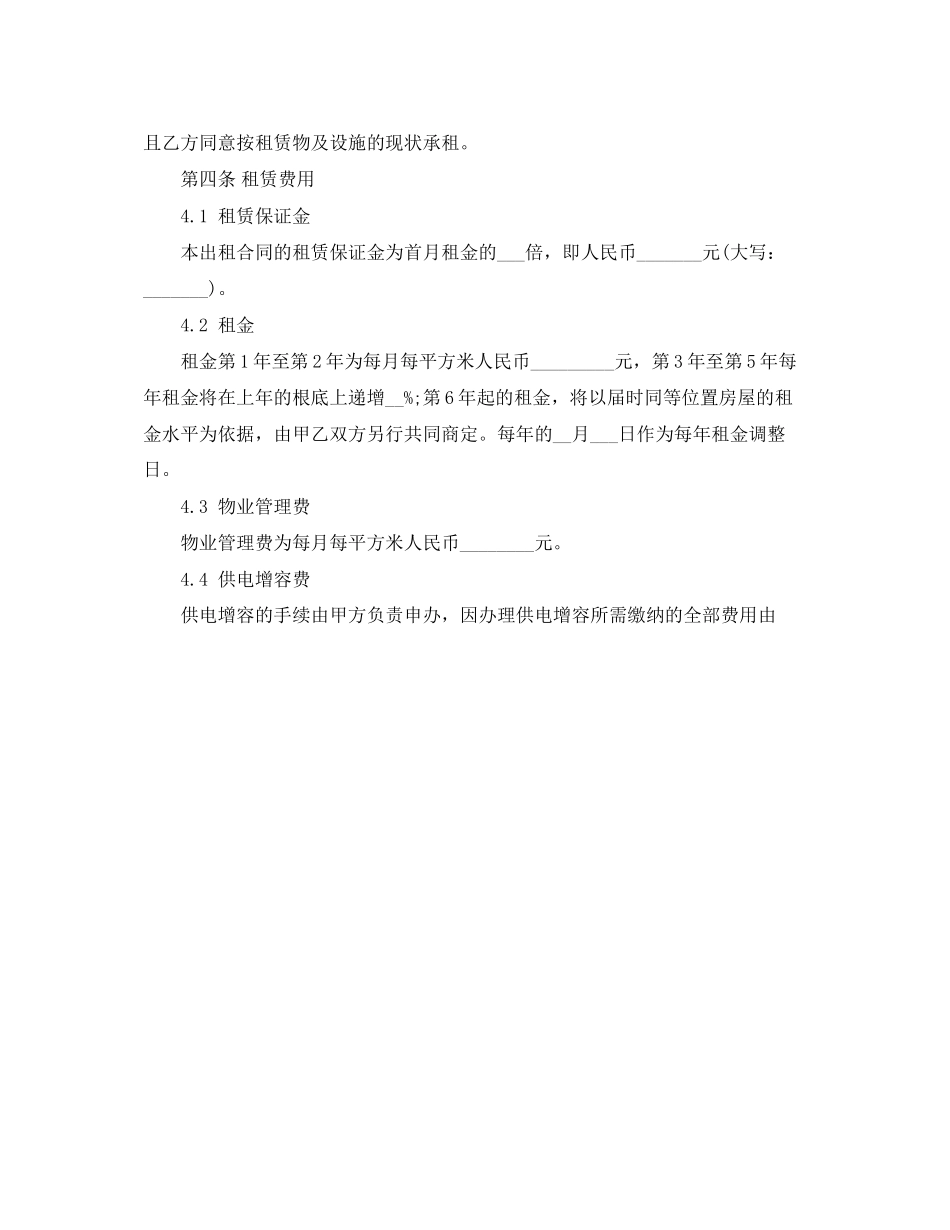 且乙方同意按租赁物及设施的现状承租。

第四条 租赁费用

4.1 租赁保证金

本出租合同的租赁保证金为首月租金的___倍，即人民币_______元(大写：_______)。

4.2 租金

租金第1年至第2年为每月每平方米人民币_________元，第3年至第5年每年租金将在上年的根底上递增__%;第6年起的租金，将以届时同等位置房屋的租金水平为依据，由甲乙双方另行共同商定。每年的__月___日作为每年租金调整日。

4.3 物业管理费

物业管理费为每月每平方米人民币________元。

4.4 供电增容费

供电增容的手续由甲方负责申办，因办理供电增容所需缴纳的全部费用由